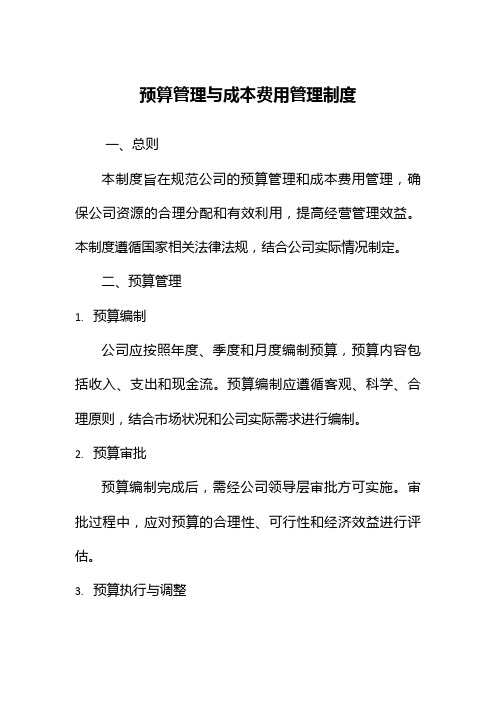 预算管理与成本费用管理制度

一、总则

本制度旨在规范公司的预算管理和成本费用管理，确保公司资源的合理分配和有效利用，提高经营管理效益。本制度遵循国家相关法律法规，结合公司实际情况制定。

二、预算管理

1. 预算编制

公司应按照年度、季度和月度编制预算，预算内容包括收入、支出和现金流。预算编制应遵循客观、科学、合理原则，结合市场状况和公司实际需求进行编制。

2. 预算审批

预算编制完成后，需经公司领导层审批方可实施。审批过程中，应对预算的合理性、可行性和经济效益进行评估。

3. 预算执行与调整